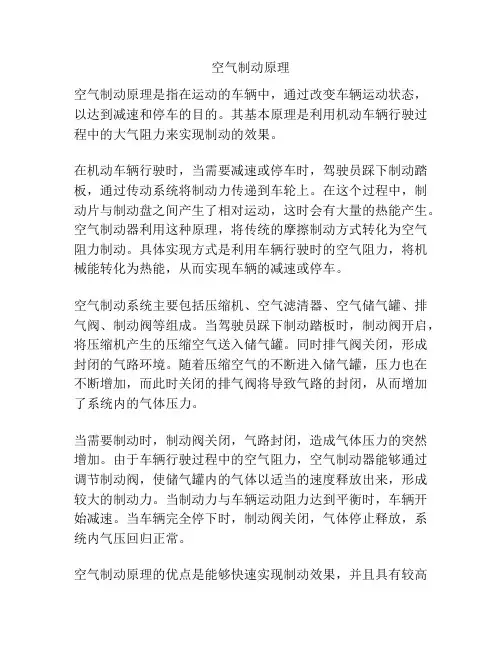 空气制动原理

空气制动原理是指在运动的车辆中，通过改变车辆运动状态，以达到减速和停车的目的。其基本原理是利用机动车辆行驶过程中的大气阻力来实现制动的效果。

在机动车辆行驶时，当需要减速或停车时，驾驶员踩下制动踏板，通过传动系统将制动力传递到车轮上。在这个过程中，制动片与制动盘之间产生了相对运动，这时会有大量的热能产生。空气制动器利用这种原理，将传统的摩擦制动方式转化为空气阻力制动。具体实现方式是利用车辆行驶时的空气阻力，将机械能转化为热能，从而实现车辆的减速或停车。

空气制动系统主要包括压缩机、空气滤清器、空气储气罐、排气阀、制动阀等组成。当驾驶员踩下制动踏板时，制动阀开启，将压缩机产生的压缩空气送入储气罐。同时排气阀关闭，形成封闭的气路环境。随着压缩空气的不断进入储气罐，压力也在不断增加，而此时关闭的排气阀将导致气路的封闭，从而增加了系统内的气体压力。

当需要制动时，制动阀关闭，气路封闭，造成气体压力的突然增加。由于车辆行驶过程中的空气阻力，空气制动器能够通过调节制动阀，使储气罐内的气体以适当的速度释放出来，形成较大的制动力。当制动力与车辆运动阻力达到平衡时，车辆开始减速。当车辆完全停下时，制动阀关闭，气体停止释放，系统内气压回归正常。

空气制动原理的优点是能够快速实现制动效果，并且具有较高